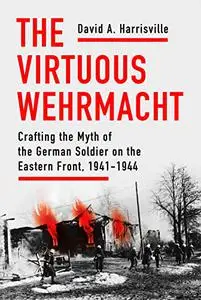 THE VIRTUOUS WEHRMACHT

David A. Harrisville

Crafting the Myth of the German Soldier on the Eastern Front, 1941–1944